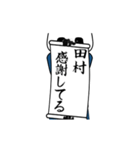 田村
感謝してる